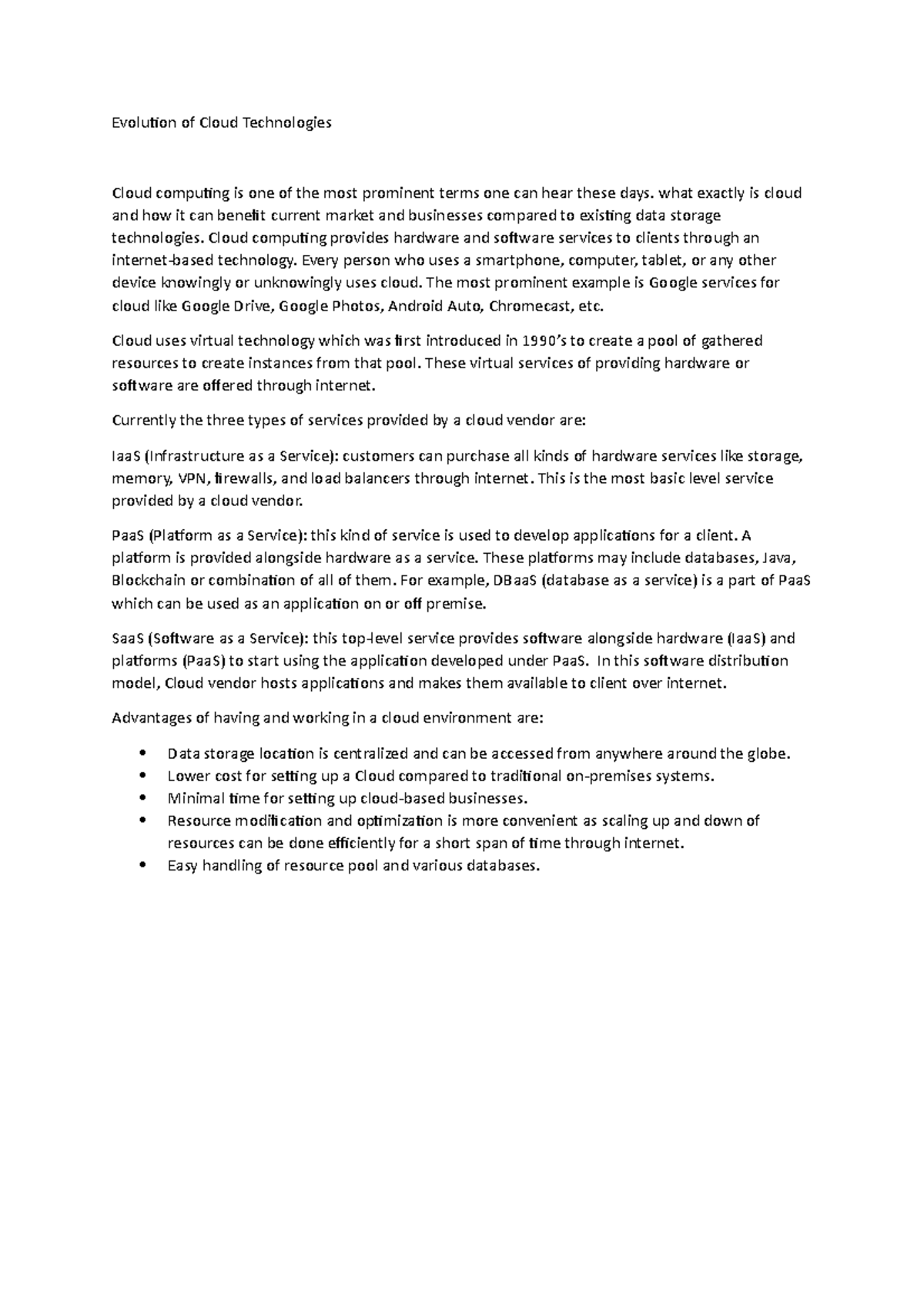 Evolution of Cloud Technologies

Cloud computing is one of the most prominent terms one can hear these days. what exactly is cloud and how it can benefit current market and businesses compared to existing data storage technologies. Cloud computing provides hardware and software services to clients through an internet-based technology. Every person who uses a smartphone, computer, tablet, or any other device knowingly or unknowingly uses cloud. The most prominent example is Google services for cloud like Google Drive, Google Photos, Android Auto, Chromecast, etc.

Cloud uses virtual technology which was first introduced in 1990's to create a pool of gathered resources to create instances from that pool. These virtual services of providing hardware or software are offered through internet.

Currently the three types of services provided by a cloud vendor are:

IaaS (Infrastructure as a Service): customers can purchase all kinds of hardware services like storage, memory, VPN, firewalls, and load balancers through internet. This is the most basic level service provided by a cloud vendor.

PaaS (Platform as a Service): this kind of service is used to develop applications for a client. A platform is provided alongside hardware as a service. These platforms may include databases, Java, Blockchain or combination of all of them. For example, DBaaS (database as a service) is a part of PaaS which can be used as an application on or off premise.

SaaS (Software as a Service): this top-level service provides software alongside hardware (IaaS) and platforms (PaaS) to start using the application developed under PaaS. In this software distribution model, Cloud vendor hosts applications and makes them available to client over internet.

Advantages of having and working in a cloud environment are:

• Data storage location is centralized and can be accessed from anywhere around the globe.
• Lower cost for setting up a Cloud compared to traditional on-premises systems.
• Minimal time for setting up cloud-based businesses.
• Resource modification and optimization is more convenient as scaling up and down of resources can be done efficiently for a short span of time through internet.
• Easy handling of resource pool and various databases.